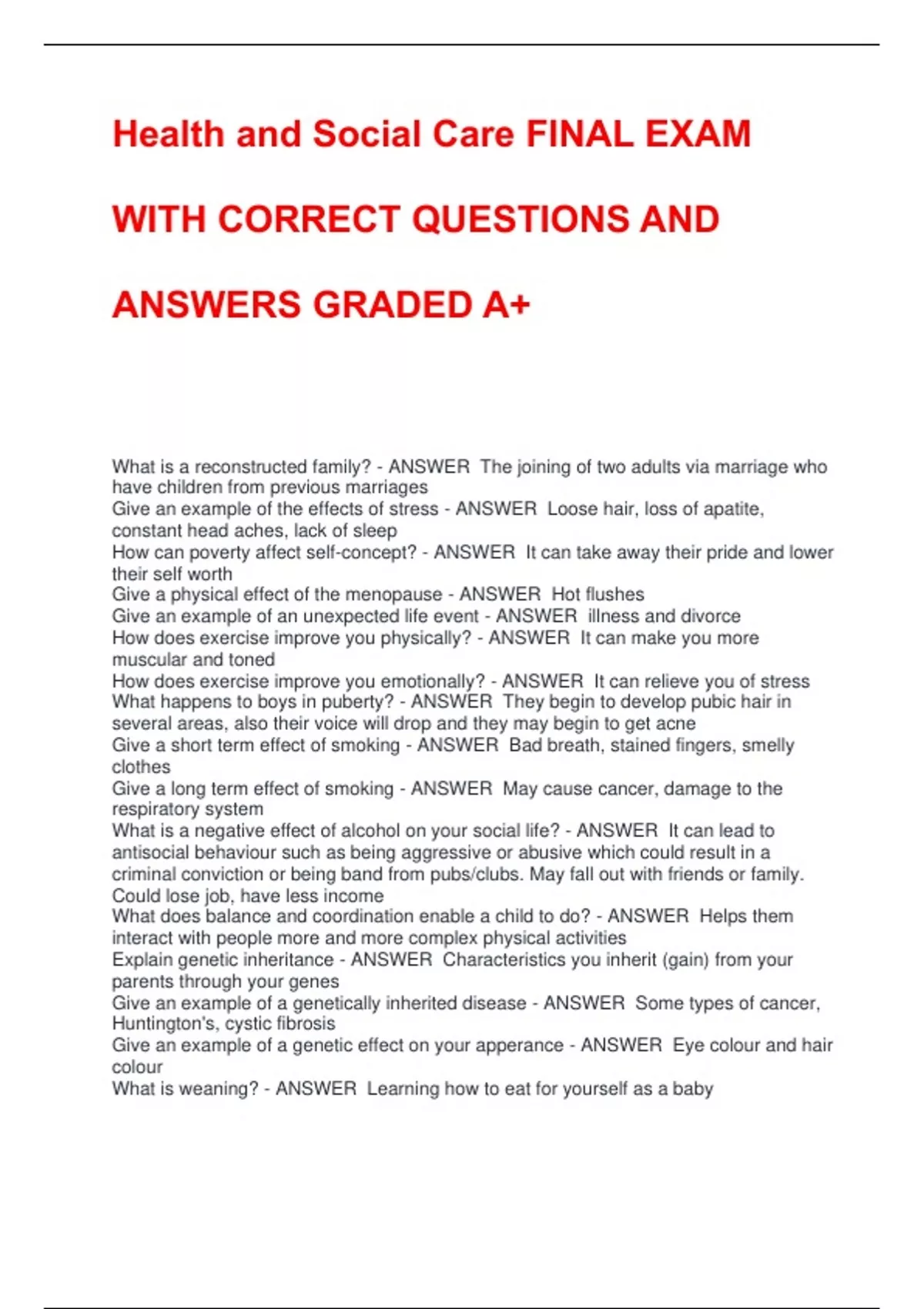 Health and Social Care FINAL EXAM

WITH CORRECT QUESTIONS AND

ANSWERS GRADED A+

What is a reconstructed family? - ANSWER  The joining of two adults via marriage who have children from previous marriages
Give an example of the effects of stress - ANSWER  Loose hair, loss of apatite, constant head aches, lack of sleep
How can poverty affect self-concept? - ANSWER  It can take away their pride and lower their self worth
Give a physical effect of the menopause - ANSWER  Hot flushes
Give an example of an unexpected life event - ANSWER  illness and divorce
How does exercise improve you physically? - ANSWER  It can make you more muscular and toned
How does exercise improve you emotionally? - ANSWER  It can relieve you of stress
What happens to boys in puberty? - ANSWER  They begin to develop pubic hair in several areas, also their voice will drop and they may begin to get acne
Give a short term effect of smoking - ANSWER  Bad breath, stained fingers, smelly clothes
Give a long term effect of smoking - ANSWER  May cause cancer, damage to the respiratory system
What is a negative effect of alcohol on your social life? - ANSWER  It can lead to antisocial behaviour such as being aggressive or abusive which could result in a criminal conviction or being band from pubs/clubs. May fall out with friends or family. Could lose job, have less income
What does balance and coordination enable a child to do? - ANSWER  Helps them interact with people more and more complex physical activities
Explain genetic inheritance - ANSWER  Characteristics you inherit (gain) from your parents through your genes
Give an example of a genetically inherited disease - ANSWER  Some types of cancer, Huntington's, cystic fibrosis
Give an example of a genetic effect on your apperance - ANSWER  Eye colour and hair colour
What is weaning? - ANSWER  Learning how to eat for yourself as a baby